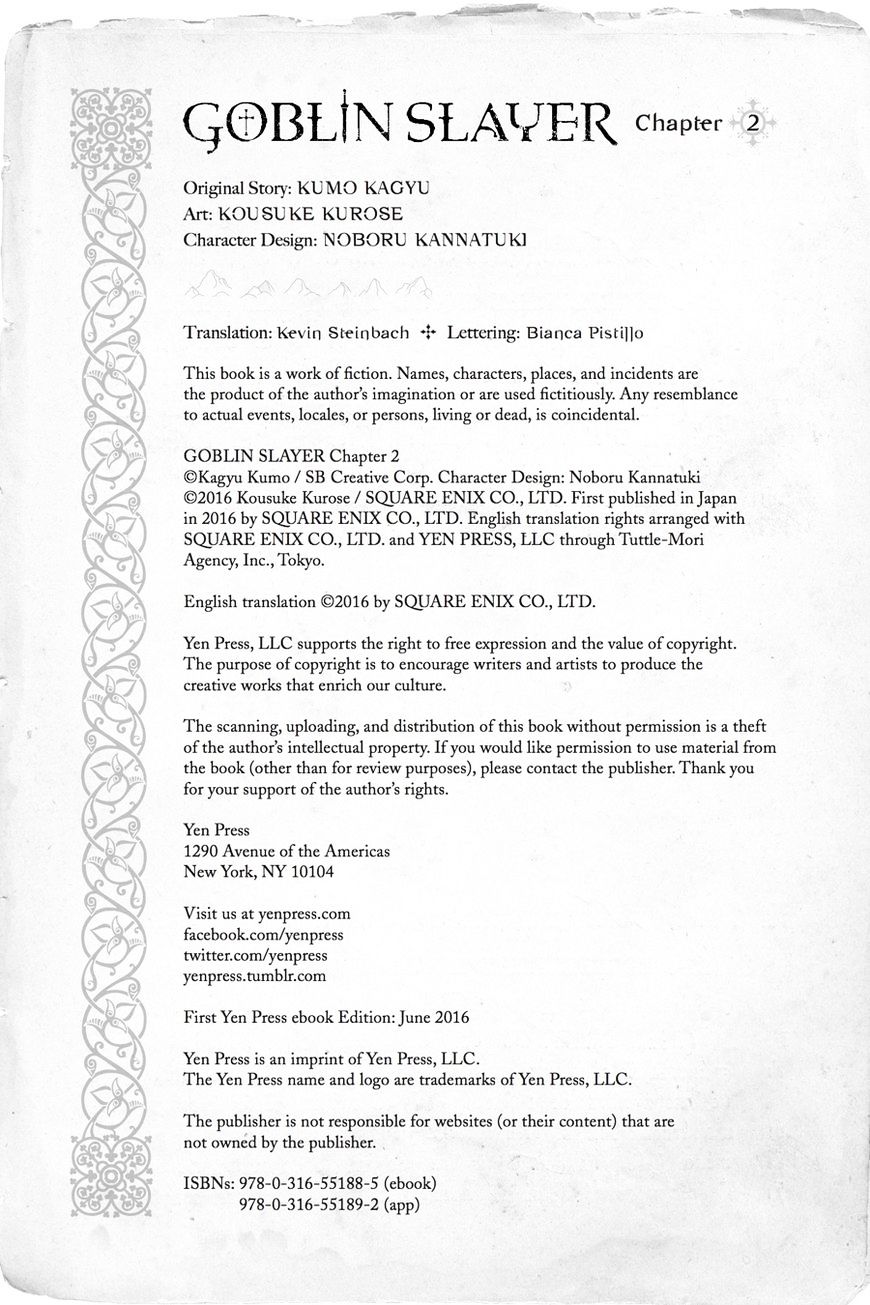 GOBLIN SLAYER Chapter 2

Original Story: KUMO KAGYU
Art: KOUSUKE KUROSE
Character Design: NOBORU KANNATUKI

Translation: Kevin Steinbach ✣ Lettering: Bianca Pistillo

This book is a work of fiction. Names, characters, places, and incidents are the product of the author's imagination or are used fictitiously. Any resemblance to actual events, locales, or persons, living or dead, is coincidental.

GOBLIN SLAYER Chapter 2
©Kagyu Kumo / SB Creative Corp. Character Design: Noboru Kannatuki
©2016 Kousuke Kurose / SQUARE ENIX CO., LTD. First published in Japan in 2016 by SQUARE ENIX CO., LTD. English translation rights arranged with SQUARE ENIX CO., LTD. and YEN PRESS, LLC through Tuttle-Mori Agency, Inc., Tokyo.

English translation ©2016 by SQUARE ENIX CO., LTD.

Yen Press, LLC supports the right to free expression and the value of copyright. The purpose of copyright is to encourage writers and artists to produce the creative works that enrich our culture.

The scanning, uploading, and distribution of this book without permission is a theft of the author's intellectual property. If you would like permission to use material from the book (other than for review purposes), please contact the publisher. Thank you for your support of the author's rights.

Yen Press
1290 Avenue of the Americas
New York, NY 10104

Visit us at yenpress.com
facebook.com/yenpress
twitter.com/yenpress
yenpress.tumblr.com

First Yen Press ebook Edition: June 2016

Yen Press is an imprint of Yen Press, LLC.
The Yen Press name and logo are trademarks of Yen Press, LLC.

The publisher is not responsible for websites (or their content) that are not owned by the publisher.

ISBNs: 978-0-316-55188-5 (ebook)
978-0-316-55189-2 (app)